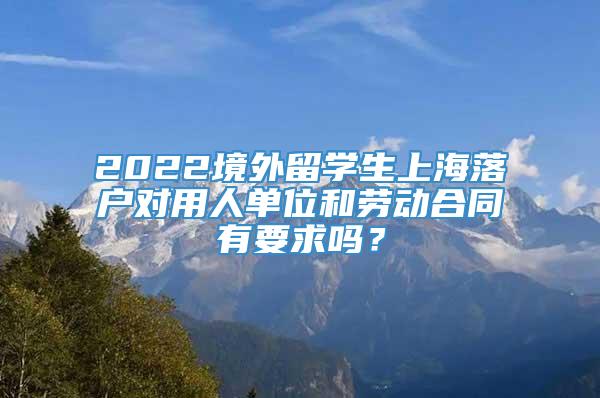 2022境外留学生上海落户对用人单位和劳动合同有要求吗？